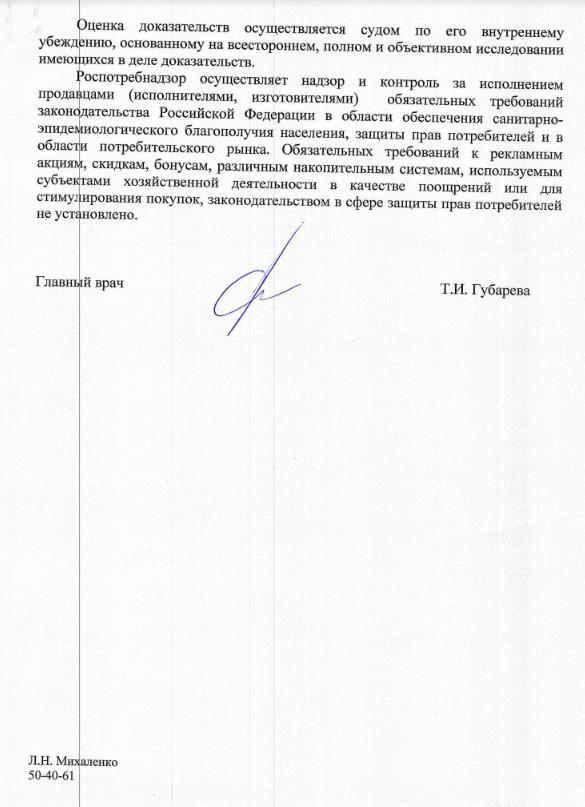 Оценка доказательств осуществляется судом по его внутреннему убеждению, основанному на всестороннем, полном и объективном исследовании имеющихся в деле доказательств.

Роспотребнадзор осуществляет надзор и контроль за исполнением продавцами (исполнителями, изготовителями) обязательных требований законодательства Российской Федерации в области обеспечения санитарно-эпидемиологического благополучия населения, защиты прав потребителей и в области потребительского рынка. Обязательных требований к рекламным акциям, скидкам, бонусам, различным накопительным системам, используемым субъектами хозяйственной деятельности в качестве поощрений или для стимулирования покупок, законодательством в сфере защиты прав потребителей не установлено.

Главный врач

Т.И. Губарева

Л.Н. Михаленко
50-40-61